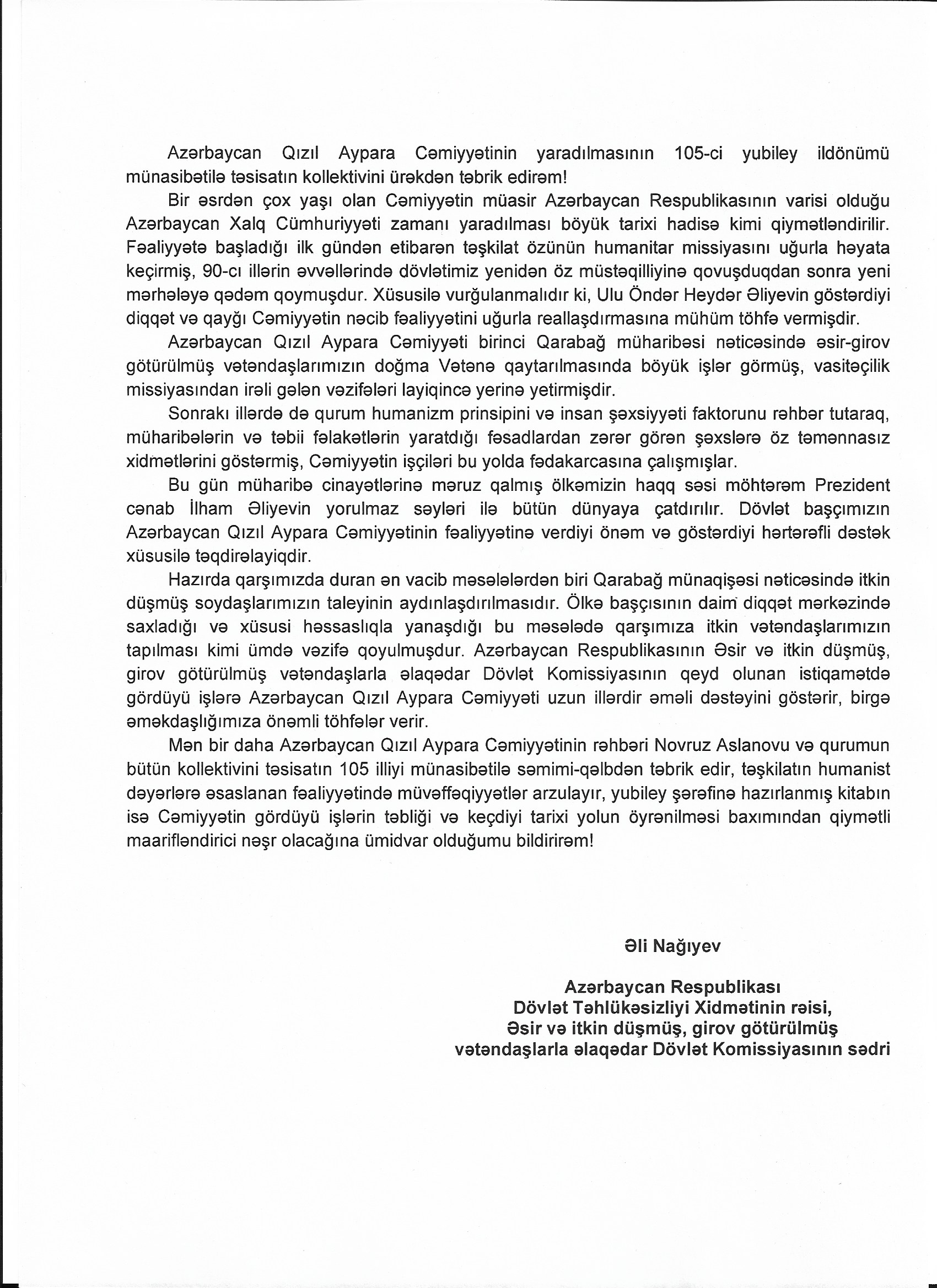 Azərbaycan Qızıl Aypara Cəmiyyətinin yaradılmasının 105-ci yubiley ildönümü münasibətilə təsisatın kollektivini ürəkdən təbrik edirəm!

Bir əsrdən çox yaşı olan Cəmiyyətin müasir Azərbaycan Respublikasının varisi olduğu Azərbaycan Xalq Cümhuriyyəti zamanı yaradılması böyük tarixi hadisə kimi qiymətləndirilir. Fəaliyyətə başladığı ilk gündən etibarən təşkilat özünün humanitar missiyasını uğurla həyata keçirmiş, 90-cı illərin əvvəllərində dövlətimiz yenidən öz müstəqilliyinə qovuşduqdan sonra yeni mərhələyə qədəm qoymuşdur. Xüsusilə vurğulanmalıdır ki, Ulu Öndər Heydər Əliyevin göstərdiyi diqqət və qayğı Cəmiyyətin nəcib fəaliyyətini uğurla reallaşdırmasına mühüm töhfə vermişdir.

Azərbaycan Qızıl Aypara Cəmiyyəti birinci Qarabağ müharibəsi nəticəsində əsir-girov götürülmüş vətəndaşlarımızın doğma Vətənə qaytarılmasında böyük işlər görmüş, vasitəçilik missiyasından irəli gələn vəzifələri layiqincə yerinə yetirmişdir.

Sonrakı illərdə də qurum humanizm prinsipini və insan şəxsiyyəti faktorunu rəhbər tutaraq, müharibələrin və təbii fəlakətlərin yaratdığı fəsadlardan zərər görən şəxslərə öz təmənnasız xidmətlərini göstərmiş, Cəmiyyətin işçiləri bu yolda fədakarcasına çalışmışlar.

Bu gün müharibə cinayətlərinə məruz qalmış ölkəmizin haqq səsi möhtərəm Prezident cənab İlham Əliyevin yorulmaz səyləri ilə bütün dünyaya çatdırılır. Dövlət başçımızın Azərbaycan Qızıl Aypara Cəmiyyətinin fəaliyyətinə verdiyi önəm və göstərdiyi hərtərəfli dəstək xüsusilə təqdirəlayiqdir.

Hazırda qarşımızda duran ən vacib məsələlərdən biri Qarabağ münaqişəsi nəticəsində itkin düşmüş soydaşlarımızın taleyinin aydınlaşdırılmasıdır. Ölkə başçısının daim diqqət mərkəzində saxladığı və xüsusi həssaslıqla yanaşdığı bu məsələdə qarşımıza itkin vətəndaşlarımızın tapılması kimi ümdə vəzifə qoyulmuşdur. Azərbaycan Respublikasının Əsir və itkin düşmüş, girov götürülmüş vətəndaşlarla əlaqədar Dövlət Komissiyasının qeyd olunan istiqamətdə gördüyü işlərə Azərbaycan Qızıl Aypara Cəmiyyəti uzun illərdir əməli dəstəyini göstərir, birgə əməkdaşlığımıza önəmli töhfələr verir.

Mən bir daha Azərbaycan Qızıl Aypara Cəmiyyətinin rəhbəri Novruz Aslanovu və qurumun bütün kollektivini təsisatın 105 illiyi münasibətilə səmimi-qəlbdən təbrik edir, təşkilatın humanist dəyərlərə əsaslanan fəaliyyətində müvəffəqiyyətlər arzulayır, yubiley şərəfinə hazırlanmış kitabın isə Cəmiyyətin gördüyü işlərin təbliği və keçdiyi tarixi yolun öyrənilməsi baxımından qiymətli maarifləndirici nəşr olacağına ümidvar olduğumu bildirirəm!

Əli Nağıyev

Azərbaycan Respublikası
Dövlət Təhlükəsizliyi Xidmətinin rəisi,
Əsir və itkin düşmüş, girov götürülmüş
vətəndaşlarla əlaqədar Dövlət Komissiyasının sədri